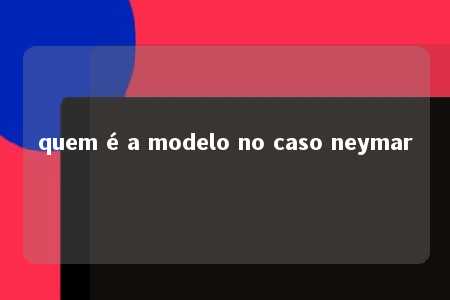 quem é a modelo no caso neymar